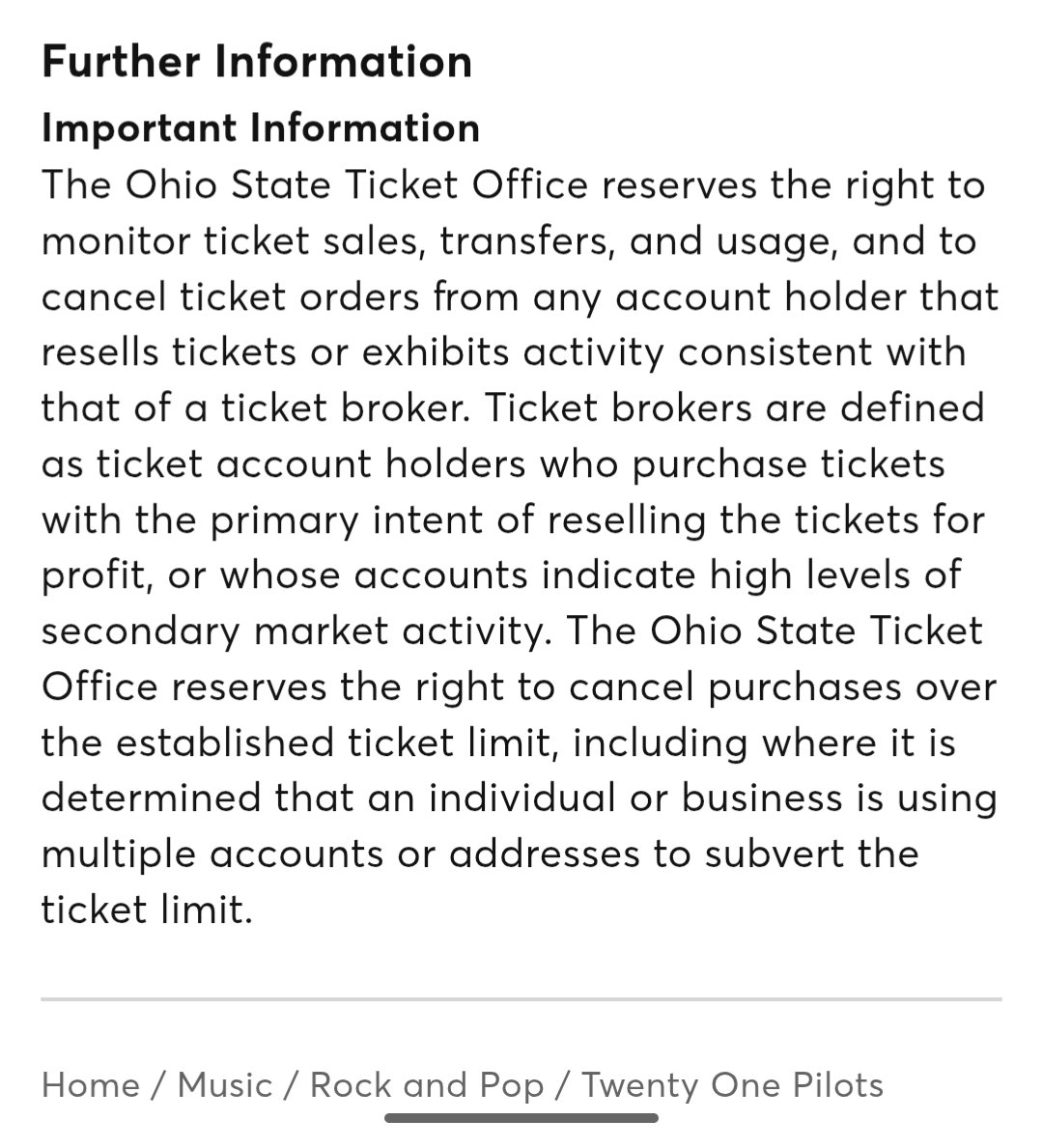 Further Information

Important Information

The Ohio State Ticket Office reserves the right to monitor ticket sales, transfers, and usage, and to cancel ticket orders from any account holder that resells tickets or exhibits activity consistent with that of a ticket broker. Ticket brokers are defined as ticket account holders who purchase tickets with the primary intent of reselling the tickets for profit, or whose accounts indicate high levels of secondary market activity. The Ohio State Ticket Office reserves the right to cancel purchases over the established ticket limit, including where it is determined that an individual or business is using multiple accounts or addresses to subvert the ticket limit.

Home / Music / Rock and Pop / Twenty One Pilots